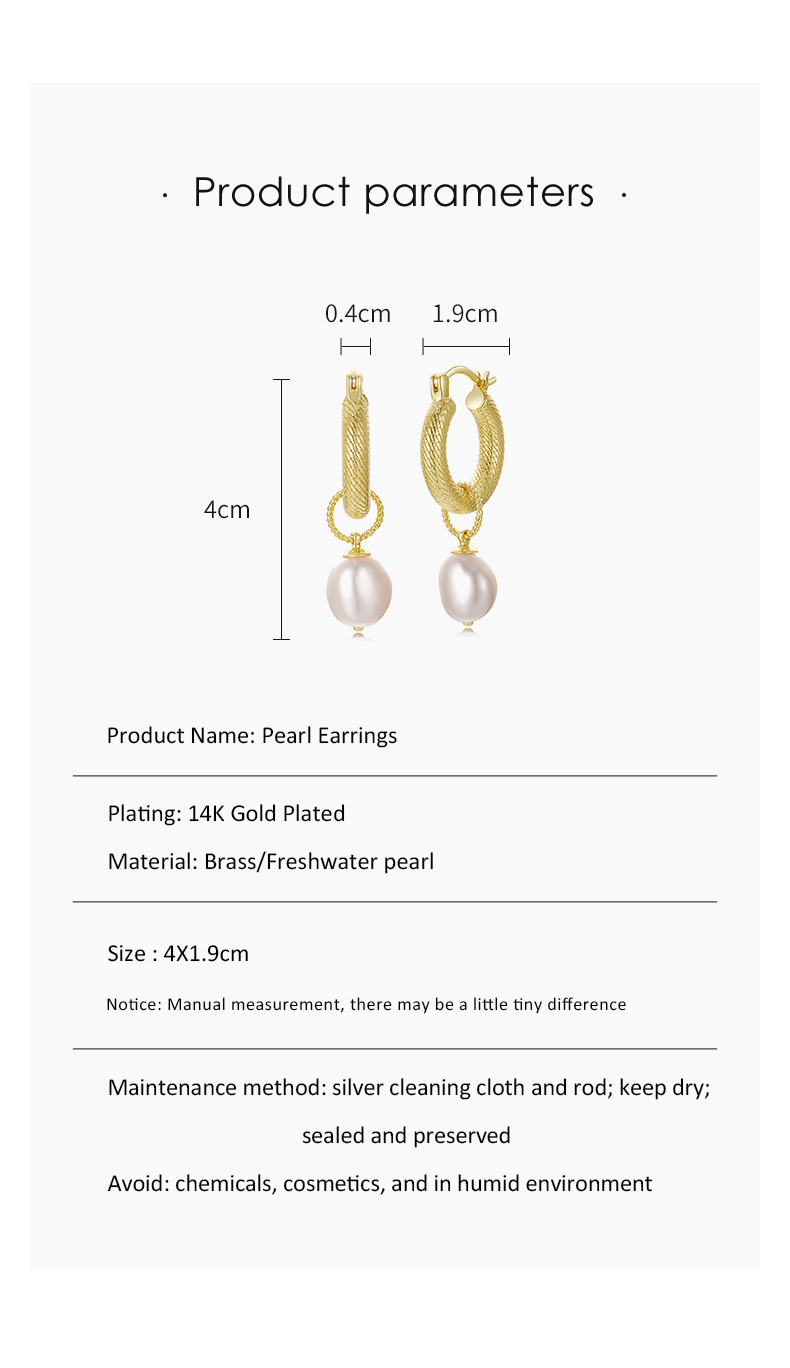 · Product parameters ·

0.4cm 1.9cm

4cm

Product Name: Pearl Earrings

Plating: 14K Gold Plated

Material: Brass/Freshwater pearl

Size : 4X1.9cm

Notice: Manual measurement, there may be a little tiny difference

Maintenance method: silver cleaning cloth and rod; keep dry; sealed and preserved

Avoid: chemicals, cosmetics, and in humid environment